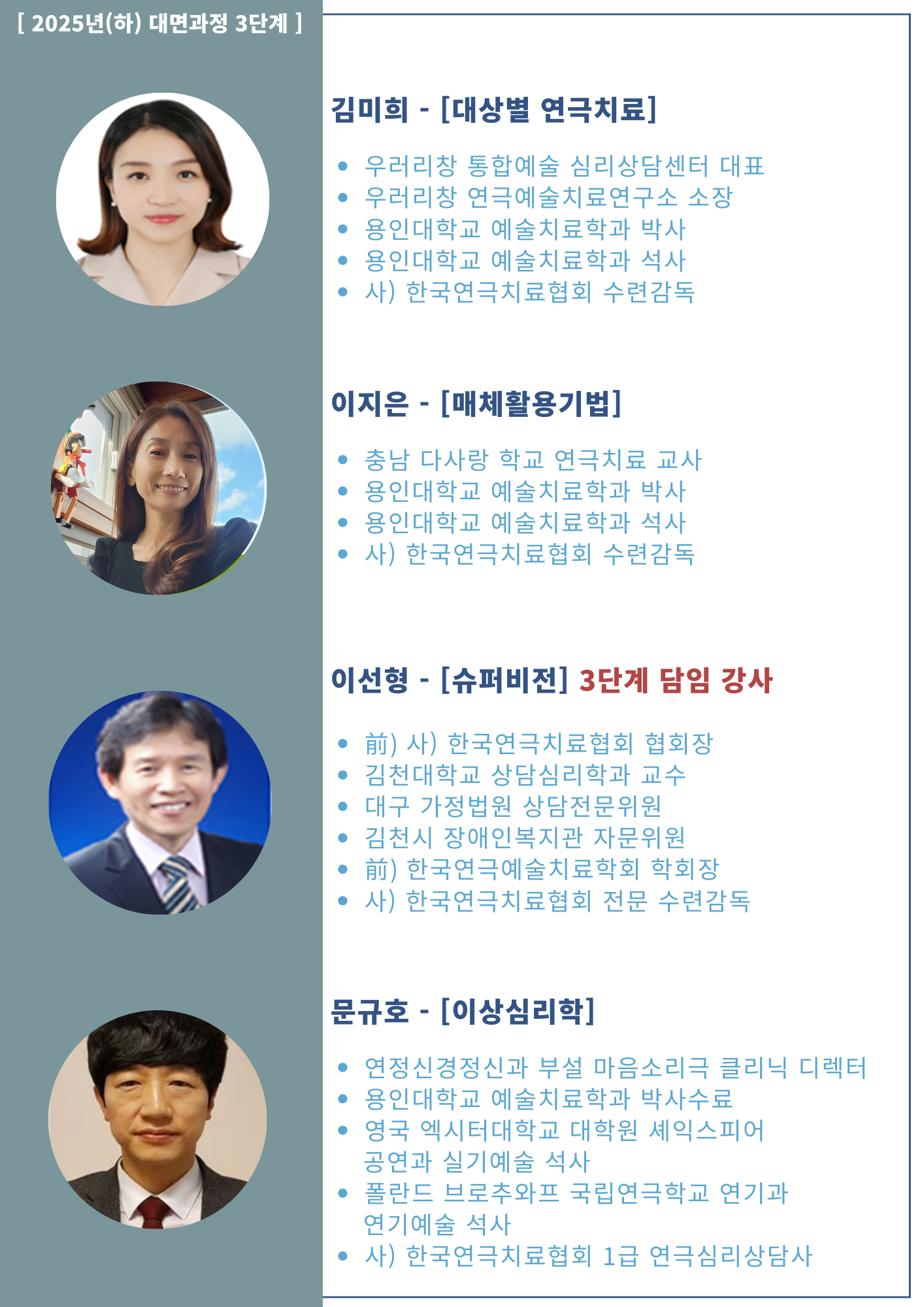 [ 2025년(하) 대면과정 3단계 ]

김미희 - [대상별 연극치료]

• 우러리창 통합예술 심리상담센터 대표
• 우러리창 연극예술치료연구소 소장
• 용인대학교 예술치료학과 박사
• 용인대학교 예술치료학과 석사
• 사) 한국연극치료협회 수련감독

이지은 - [매체활용기법]

• 충남 다사랑 학교 연극치료 교사
• 용인대학교 예술치료학과 박사
• 용인대학교 예술치료학과 석사
• 사) 한국연극치료협회 수련감독

이선형 - [슈퍼비전] 3단계 담임 강사

• 前) 사) 한국연극치료협회 협회장
• 김천대학교 상담심리학과 교수
• 대구 가정법원 상담전문위원
• 김천시 장애인복지관 자문위원
• 前) 한국연극예술치료학회 학회장
• 사) 한국연극치료협회 전문 수련감독

문규호 - [이상심리학]

• 연정신경정신과 부설 마음소리극 클리닉 디렉터
• 용인대학교 예술치료학과 박사수료
• 영국 엑시터대학교 대학원 셰익스피어 공연과 실기예술 석사
• 폴란드 브로추와프 국립연극학교 연기과 연기예술 석사
• 사) 한국연극치료협회 1급 연극심리상담사